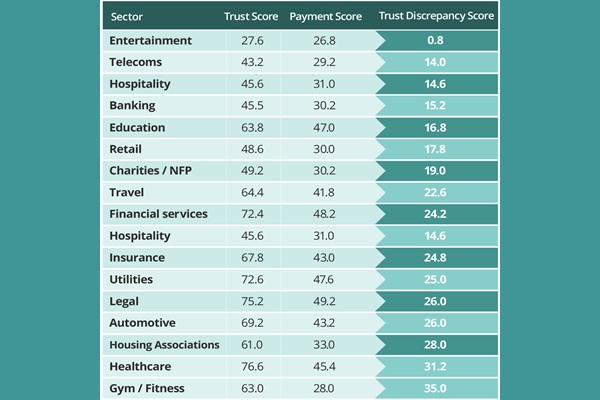 | Sector | Trust Score | Payment Score | Trust Discrepancy Score |
|---|---|---|---|
| Entertainment | 27.6 | 26.8 | 0.8 |
| Telecoms | 43.2 | 29.2 | 14.0 |
| Hospitality | 45.6 | 31.0 | 14.6 |
| Banking | 45.5 | 30.2 | 15.2 |
| Education | 63.8 | 47.0 | 16.8 |
| Retail | 48.6 | 30.0 | 17.8 |
| Charities / NFP | 49.2 | 30.2 | 19.0 |
| Travel | 64.4 | 41.8 | 22.6 |
| Financial services | 72.4 | 48.2 | 24.2 |
| Hospitality | 45.6 | 31.0 | 14.6 |
| Insurance | 67.8 | 43.0 | 24.8 |
| Utilities | 72.6 | 47.6 | 25.0 |
| Legal | 75.2 | 49.2 | 26.0 |
| Automotive | 69.2 | 43.2 | 26.0 |
| Housing Associations | 61.0 | 33.0 | 28.0 |
| Healthcare | 76.6 | 45.4 | 31.2 |
| Gym / Fitness | 63.0 | 28.0 | 35.0 |